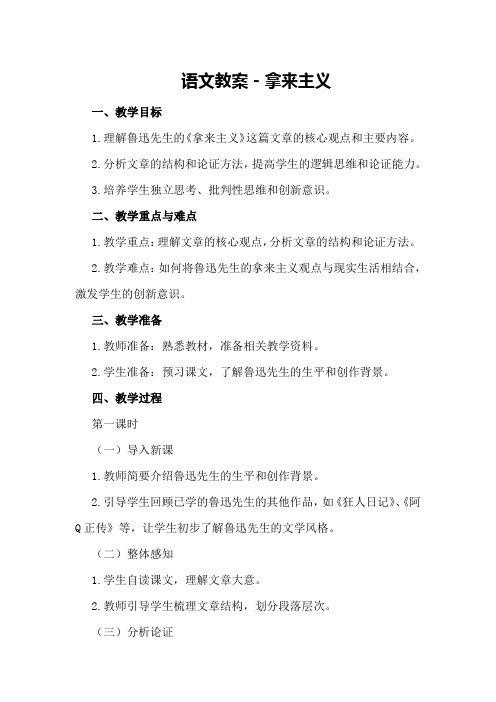 语文教案 - 拿来主义

一、教学目标

1.理解鲁迅先生的《拿来主义》这篇文章的核心观点和主要内容。

2.分析文章的结构和论证方法，提高学生的逻辑思维和论证能力。

3.培养学生独立思考、批判性思维和创新意识。

二、教学重点与难点

1.教学重点：理解文章的核心观点，分析文章的结构和论证方法。

2.教学难点：如何将鲁迅先生的拿来主义观点与现实生活相结合，激发学生的创新意识。

三、教学准备

1.教师准备：熟悉教材，准备相关教学资料。

2.学生准备：预习课文，了解鲁迅先生的生平和创作背景。

四、教学过程

第一课时

（一）导入新课

1.教师简要介绍鲁迅先生的生平和创作背景。

2.引导学生回顾已学的鲁迅先生的其他作品，如《狂人日记》、《阿Q正传》等，让学生初步了解鲁迅先生的文学风格。

（二）整体感知

1.学生自读课文，理解文章大意。

2.教师引导学生梳理文章结构，划分段落层次。

（三）分析论证